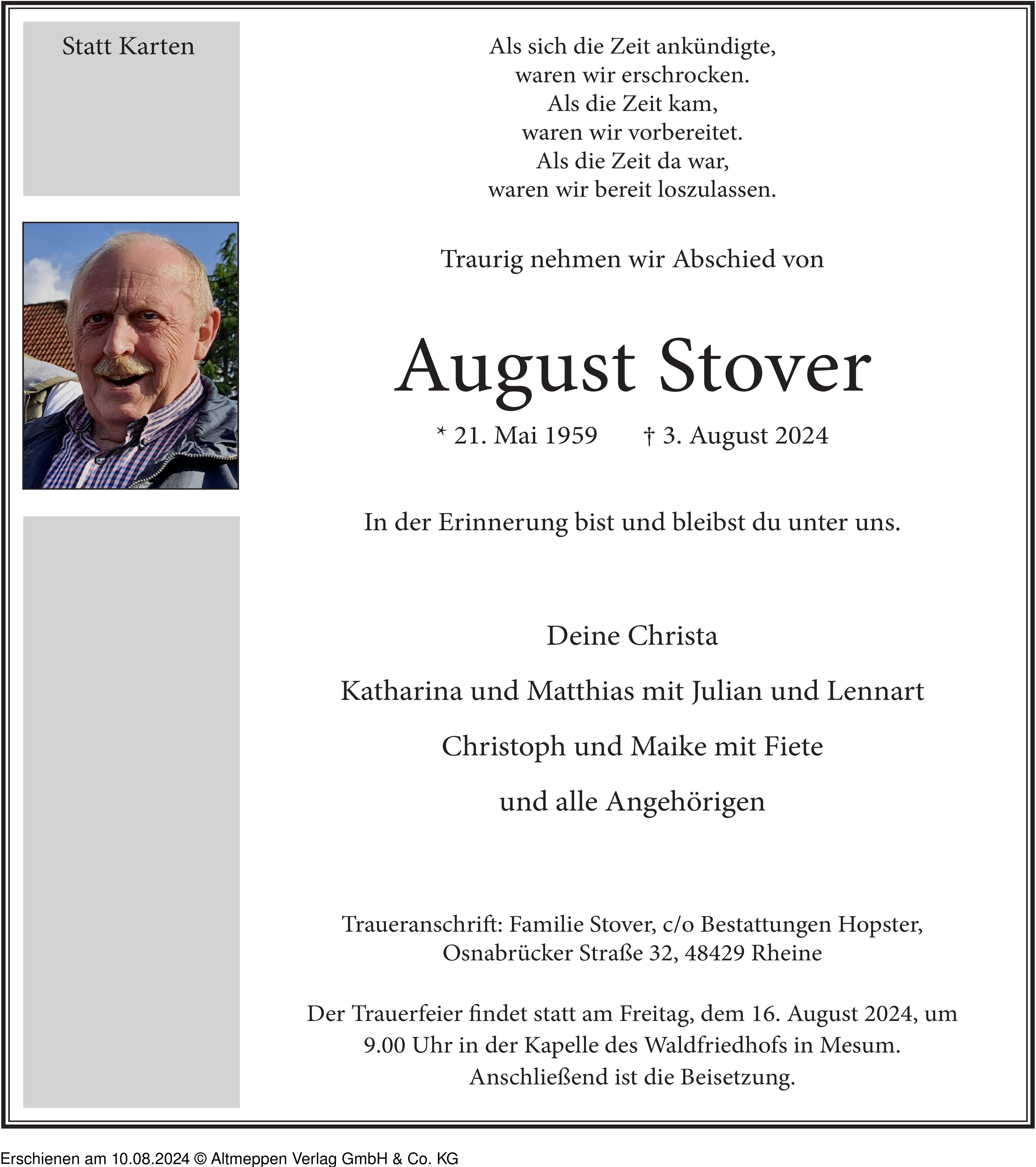 Statt Karten

Als sich die Zeit ankündigte,
waren wir erschrocken.
Als die Zeit kam,
waren wir vorbereitet.
Als die Zeit da war,
waren wir bereit loszulassen.

Traurig nehmen wir Abschied von

August Stover

* 21. Mai 1959 † 3. August 2024

In der Erinnerung bist und bleibst du unter uns.

Deine Christa

Katharina und Matthias mit Julian und Lennart

Christoph und Maike mit Fiete

und alle Angehörigen

Traueranschrift: Familie Stover, c/o Bestattungen Hopster, Osnabrücker Straße 32, 48429 Rheine

Der Trauerfeier findet statt am Freitag, dem 16. August 2024, um 9.00 Uhr in der Kapelle des Waldfriedhofs in Mesum. Anschließend ist die Beisetzung.

Erschienen am 10.08.2024 © Altmeppen Verlag GmbH & Co. KG